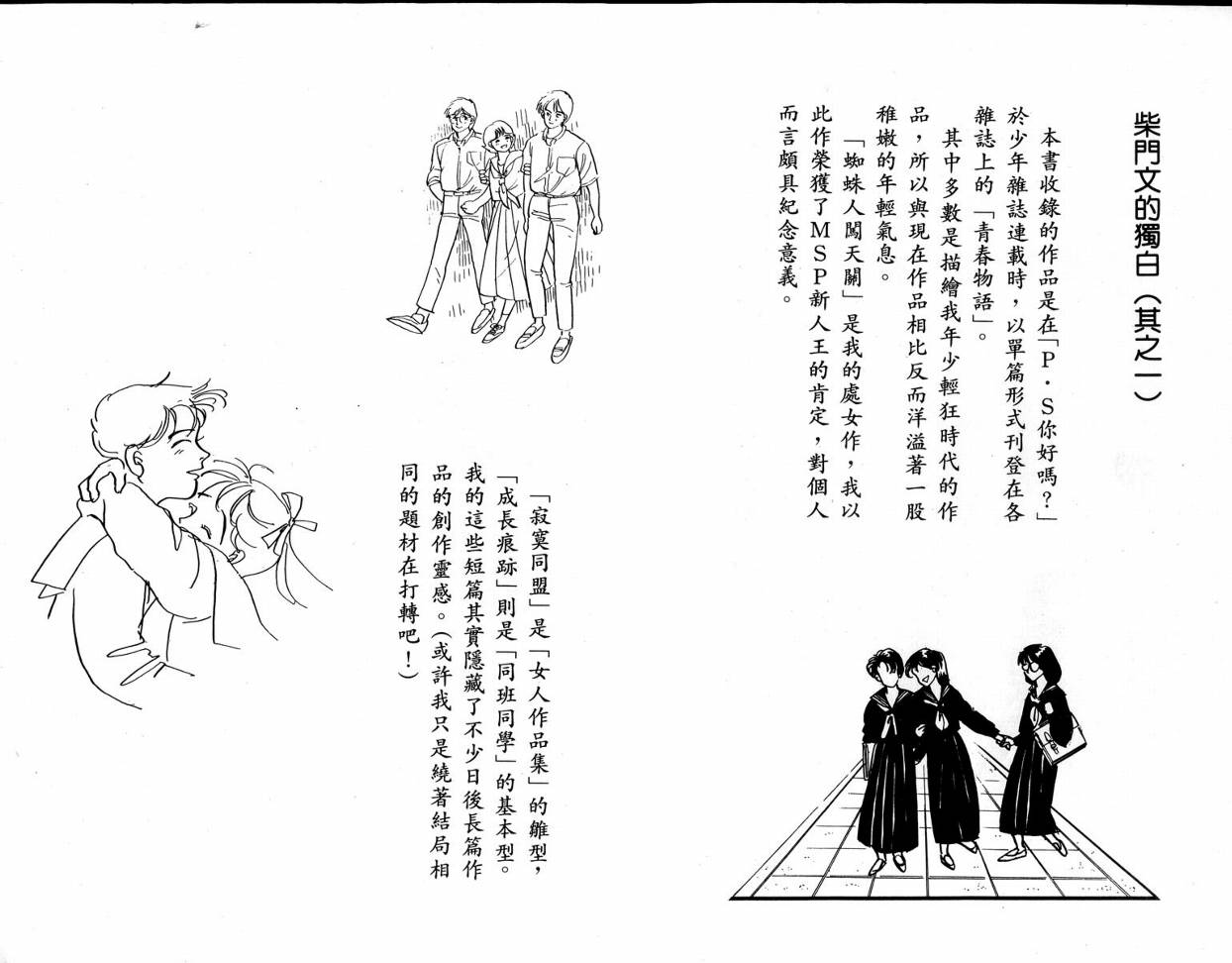 柴門文的獨白（其之一）

本書收錄的作品是在「P・S你好嗎？」於少年雜誌連載時，以單篇形式刊登在各雜誌上的「青春物語」。

其中多數是描繪我年少輕狂時代的作品，所以與現在作品相比反而洋溢著一股稚嫩的年輕氣息。

「蜘蛛人闖天關」是我的處女作，我以此作榮獲了MSP新人王的肯定，對個人而言頗具紀念意義。

「寂寞同盟」是「女人作品集」的雛型，「成長痕跡」則是「同班同學」的基本型。我的這些短篇其實隱藏了不少日後長篇作品的創作靈感。（或許我只是繞著結局相同的題材在打轉吧！）